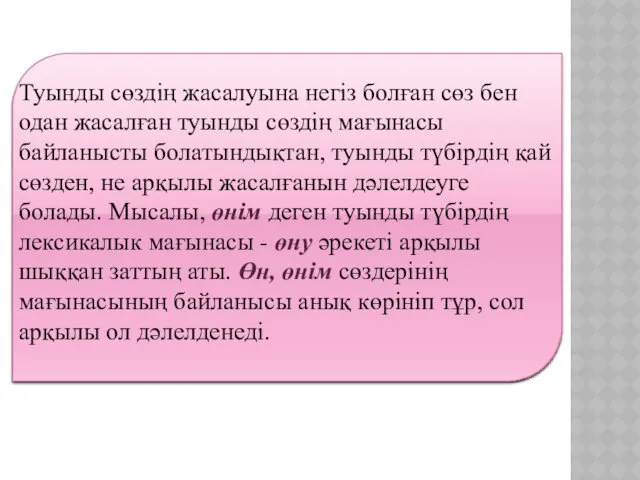 Туынды сөздің жасалуына негіз болған сөз бен одан жасалған туынды сөздің мағынасы байланысты болатындықтан, туынды түбірдің қай сөзден, не арқылы жасалғанын дәлелдеуге болады. Мысалы, өнім деген туынды түбірдің лексикалык мағынасы - өну әрекеті арқылы шыққан заттың аты. Өн, өнім сөздерінің мағынасының байланысы анық көрініп тұр, сол арқылы ол дәлелденеді.